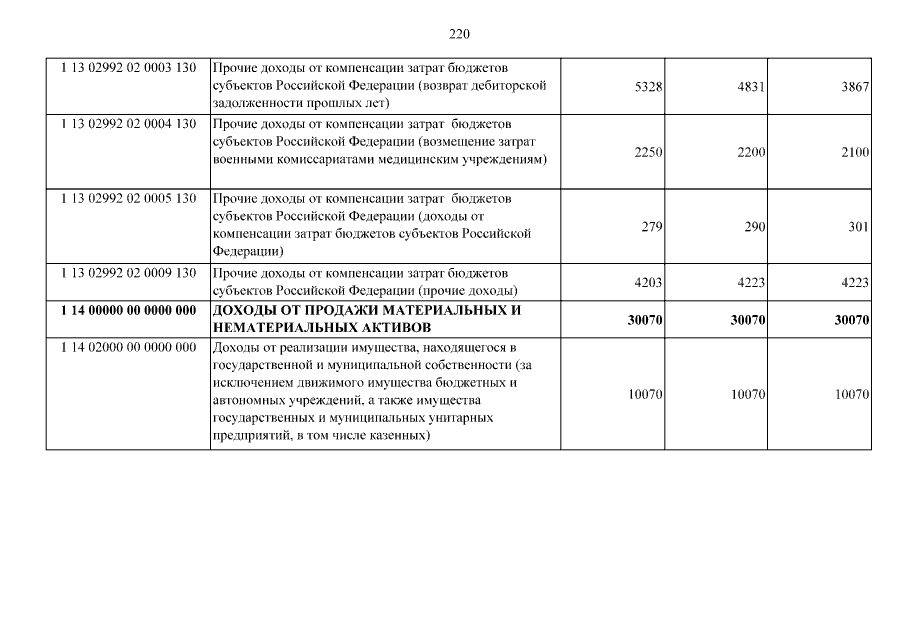 220

| | | | | |
|---|---|---|---|---|
| 1 13 02992 02 0003 130 | Прочие доходы от компенсации затрат бюджетов субъектов Российской Федерации (возврат дебиторской задолженности прошлых лет) | 5328 | 4831 | 3867 |
| 1 13 02992 02 0004 130 | Прочие доходы от компенсации затрат бюджетов субъектов Российской Федерации (возмещение затрат военными комиссариатами медицинским учреждениям) | 2250 | 2200 | 2100 |
| 1 13 02992 02 0005 130 | Прочие доходы от компенсации затрат бюджетов субъектов Российской Федерации (доходы от компенсации затрат бюджетов субъектов Российской Федерации) | 279 | 290 | 301 |
| 1 13 02992 02 0009 130 | Прочие доходы от компенсации затрат бюджетов субъектов Российской Федерации (прочие доходы) | 4203 | 4223 | 4223 |
| **1 14 00000 00 0000 000** | **ДОХОДЫ ОТ ПРОДАЖИ МАТЕРИАЛЬНЫХ И НЕМАТЕРИАЛЬНЫХ АКТИВОВ** | **30070** | **30070** | **30070** |
| 1 14 02000 00 0000 000 | Доходы от реализации имущества, находящегося в государственной и муниципальной собственности (за исключением движимого имущества бюджетных и автономных учреждений, а также имущества государственных и муниципальных унитарных предприятий, в том числе казенных) | 10070 | 10070 | 10070 |